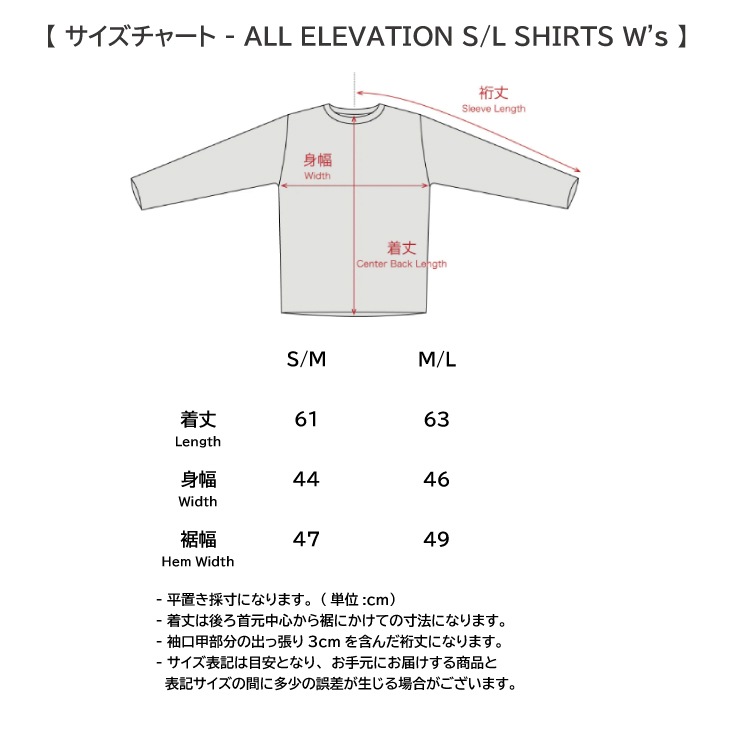 【 サイズチャート - ALL ELEVATION S/L SHIRTS W's 】

裄丈
Sleeve Length

身幅
Width

着丈
Center Back Length

| | S/M | M/L |
|---|---|---|
| 着丈 Length | 61 | 63 |
| 身幅 Width | 44 | 46 |
| 裾幅 Hem Width | 47 | 49 |

- 平置き採寸になります。( 単位 :cm)
- 着丈は後ろ首元中心から裾にかけての寸法になります。
- 袖口甲部分の出っ張り 3cm を含んだ裄丈になります。
- サイズ表記は目安となり、お手元にお届けする商品と表記サイズの間に多少の誤差が生じる場合がございます。